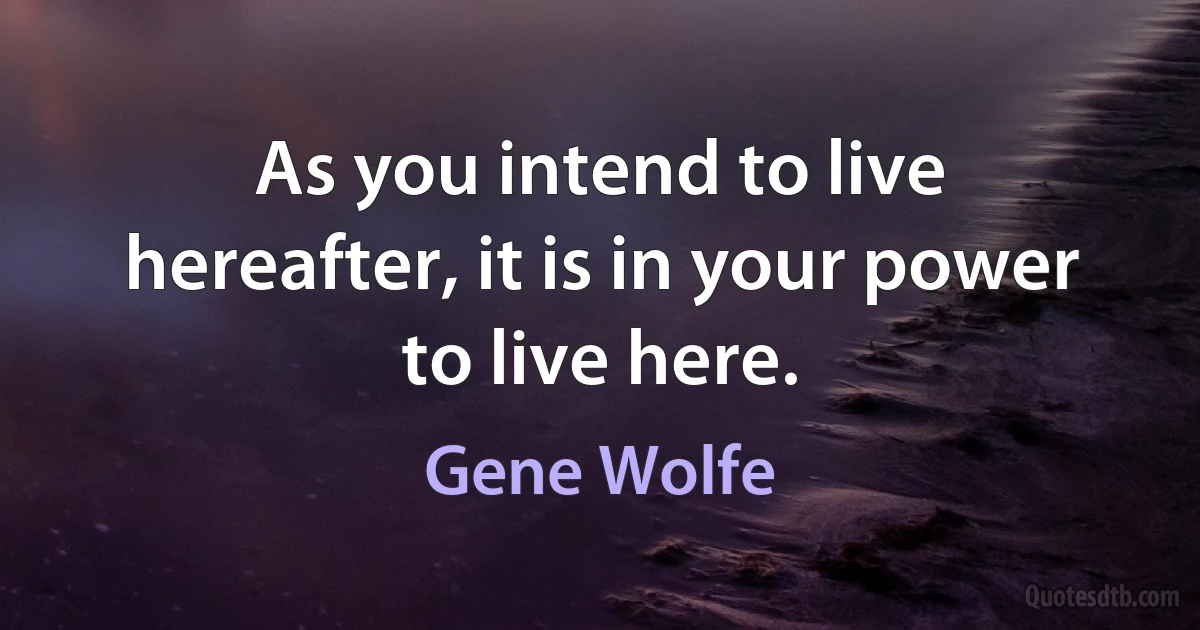 As you intend to live hereafter, it is in your power to live here.

Gene Wolfe

Quotesdtb.com